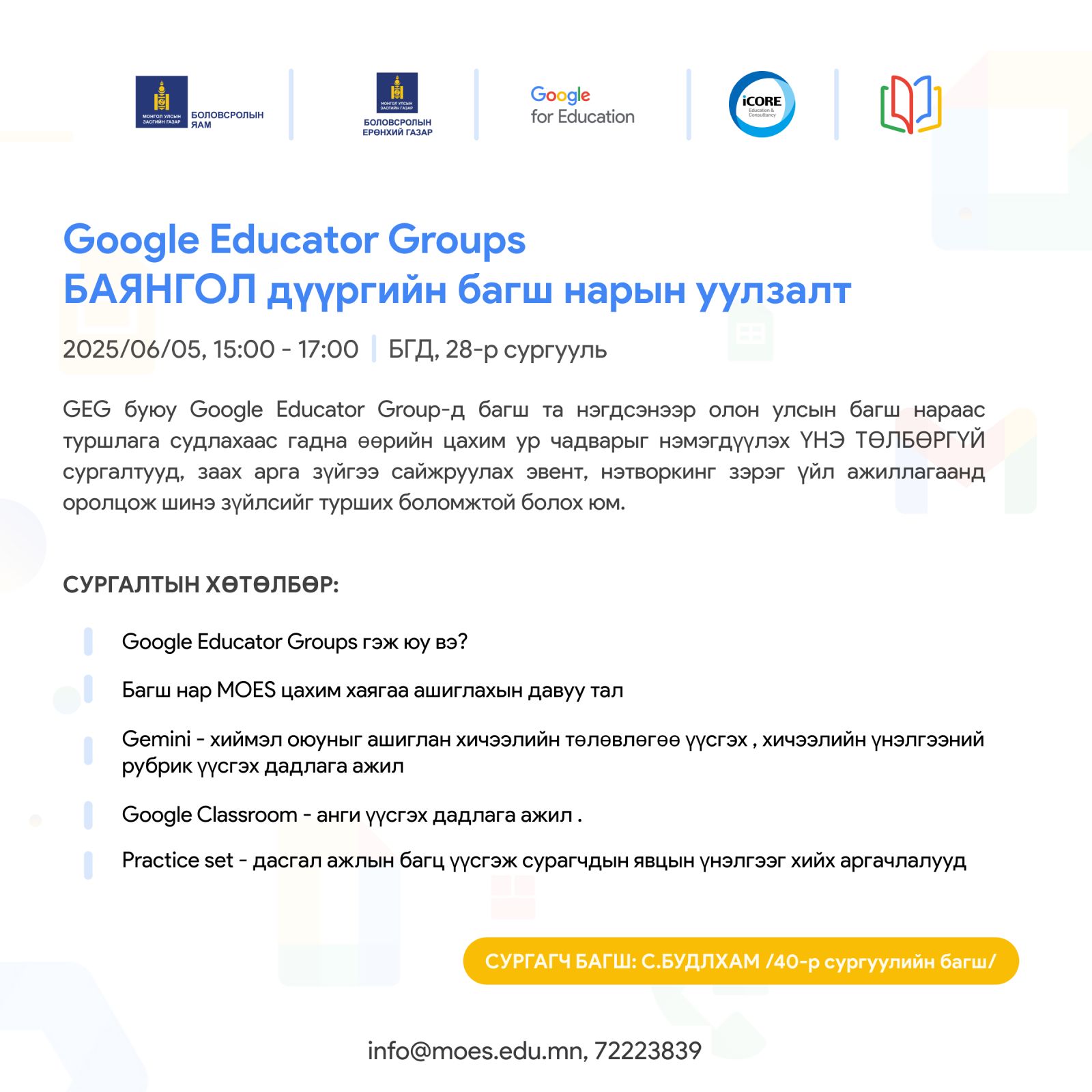 МОНГОЛ УЛСЫН ЗАСГИЙН ГАЗАР БОЛОВСРОЛЫН ЯАМ

МОНГОЛ УЛСЫН ЗАСГИЙН ГАЗАР БОЛОВСРОЛЫН ЕРӨНХИЙ ГАЗАР

Google for Education

iCORE Education & Consultancy

Google Educator Groups
БАЯНГОЛ дүүргийн багш нарын уулзалт

2025/06/05, 15:00 - 17:00 | БГД, 28-р сургууль

GEG буюу Google Educator Group-д багш та нэгдсэнээр олон улсын багш нараас туршлага судлахаас гадна өөрийн цахим ур чадварыг нэмэгдүүлэх ҮНЭ ТӨЛБӨРГҮЙ сургалтууд, заах арга зүйгээ сайжруулах эвент, нэтворкинг зэрэг үйл ажиллагаанд оролцож шинэ зүйлсийг турших боломжтой болох юм.

СУРГАЛТЫН ХӨТӨЛБӨР:

Google Educator Groups гэж юу вэ?

Багш нар MOES цахим хаягаа ашиглахын давуу тал

Gemini - хиймэл оюуныг ашиглан хичээлийн төлөвлөгөө үүсгэх , хичээлийн үнэлгээний рубрик үүсгэх дадлага ажил

Google Classroom - анги үүсгэх дадлага ажил .

Practice set - дасгал ажлын багц үүсгэж сурагчдын явцын үнэлгээг хийх аргачлалууд

СУРГАГЧ БАГШ: С.БУДЛХАМ /40-р сургуулийн багш/

info@moes.edu.mn, 72223839